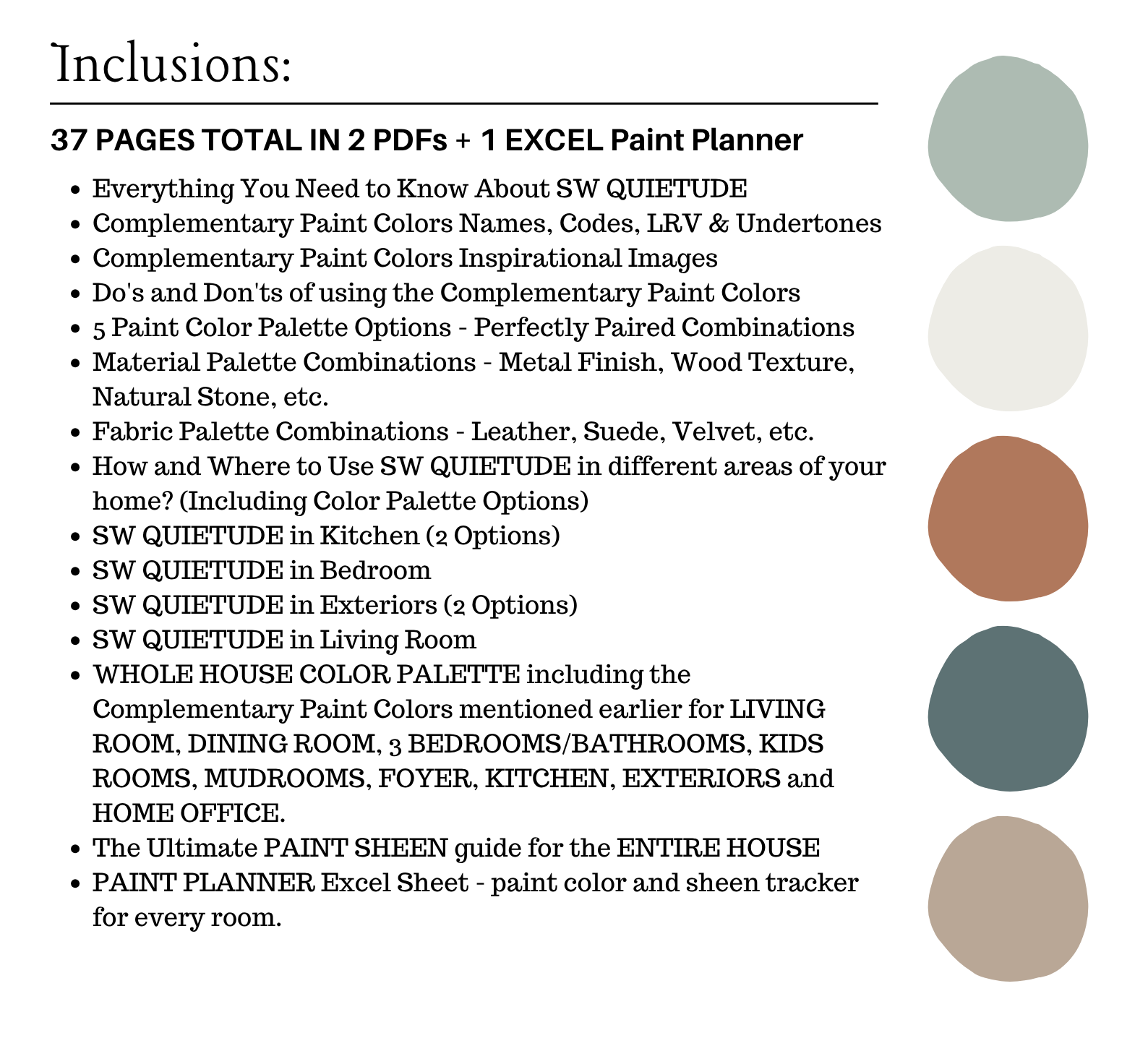 Inclusions:

37 PAGES TOTAL IN 2 PDFs + 1 EXCEL Paint Planner

- Everything You Need to Know About SW QUIETUDE
- Complementary Paint Colors Names, Codes, LRV & Undertones
- Complementary Paint Colors Inspirational Images
- Do's and Don'ts of using the Complementary Paint Colors
- 5 Paint Color Palette Options - Perfectly Paired Combinations
- Material Palette Combinations - Metal Finish, Wood Texture, Natural Stone, etc.
- Fabric Palette Combinations - Leather, Suede, Velvet, etc.
- How and Where to Use SW QUIETUDE in different areas of your home? (Including Color Palette Options)
- SW QUIETUDE in Kitchen (2 Options)
- SW QUIETUDE in Bedroom
- SW QUIETUDE in Exteriors (2 Options)
- SW QUIETUDE in Living Room
- WHOLE HOUSE COLOR PALETTE including the Complementary Paint Colors mentioned earlier for LIVING ROOM, DINING ROOM, 3 BEDROOMS/BATHROOMS, KIDS ROOMS, MUDROOMS, FOYER, KITCHEN, EXTERIORS and HOME OFFICE.
- The Ultimate PAINT SHEEN guide for the ENTIRE HOUSE
- PAINT PLANNER Excel Sheet - paint color and sheen tracker for every room.